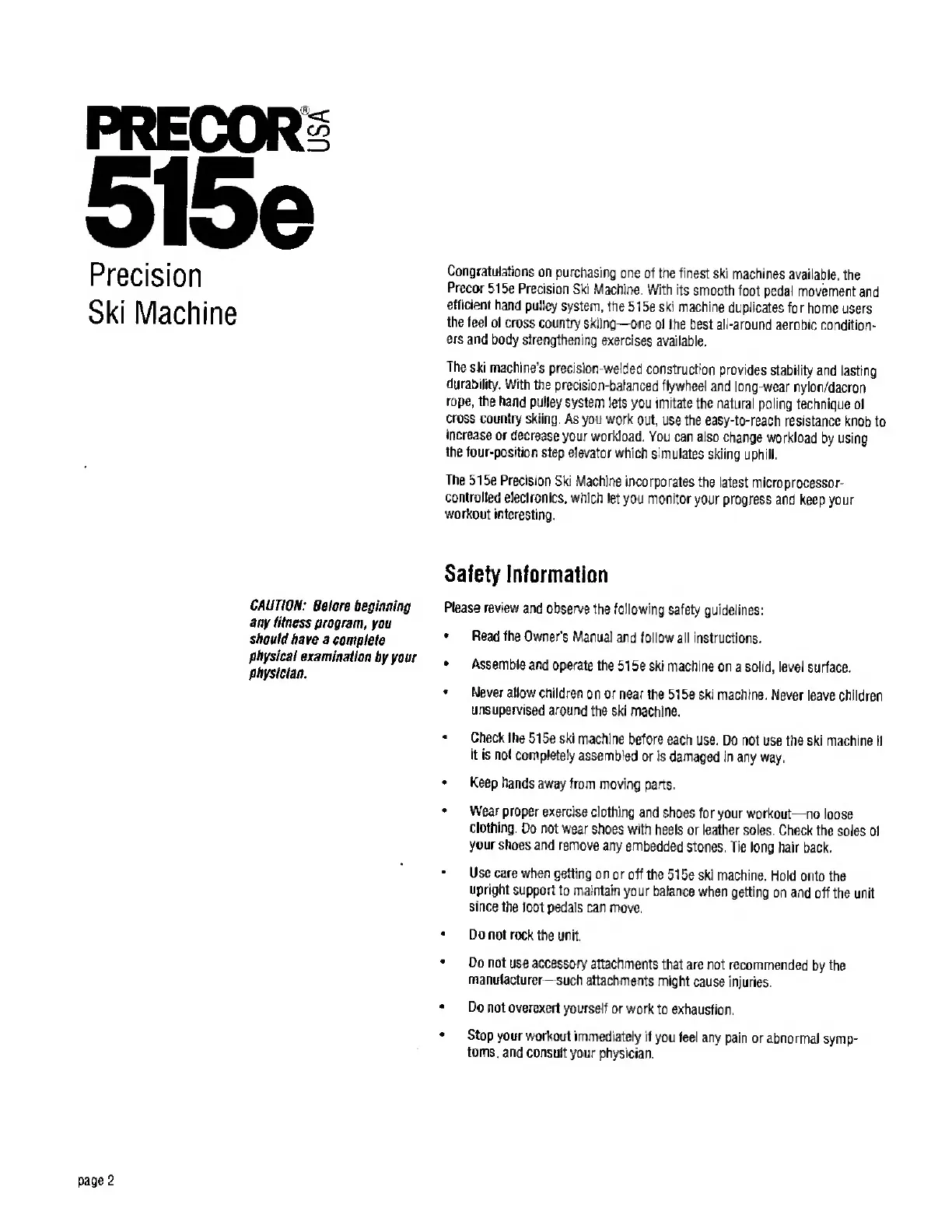 PRECOR® USA
515e
Precision
Ski Machine

Congratulations on purchasing one of the finest ski machines available, the Precor 515e Precision Ski Machine. With its smooth foot pedal movement and efficient hand pulley system, the 515e ski machine duplicates for home users the feel of cross country skiing—one of the best all-around aerobic conditioners and body strengthening exercises available.

The ski machine's precision-welded construction provides stability and lasting durability. With the precision-balanced flywheel and long-wear nylon/dacron rope, the hand pulley system lets you imitate the natural poling technique of cross country skiing. As you work out, use the easy-to-reach resistance knob to increase or decrease your workload. You can also change workload by using the four-position step elevator which simulates skiing uphill.

The 515e Precision Ski Machine incorporates the latest microprocessor-controlled electronics, which let you monitor your progress and keep your workout interesting.

Safety Information

CAUTION: Before beginning any fitness program, you should have a complete physical examination by your physician.

Please review and observe the following safety guidelines:

• Read the Owner's Manual and follow all instructions.

• Assemble and operate the 515e ski machine on a solid, level surface.

• Never allow children on or near the 515e ski machine. Never leave children unsupervised around the ski machine.

• Check the 515e ski machine before each use. Do not use the ski machine if it is not completely assembled or is damaged in any way.

• Keep hands away from moving parts.

• Wear proper exercise clothing and shoes for your workout—no loose clothing. Do not wear shoes with heels or leather soles. Check the soles of your shoes and remove any embedded stones. Tie long hair back.

• Use care when getting on or off the 515e ski machine. Hold onto the upright support to maintain your balance when getting on and off the unit since the foot pedals can move.

• Do not rock the unit.

• Do not use accessory attachments that are not recommended by the manufacturer—such attachments might cause injuries.

• Do not overexert yourself or work to exhaustion.

• Stop your workout immediately if you feel any pain or abnormal symptoms, and consult your physician.

page 2